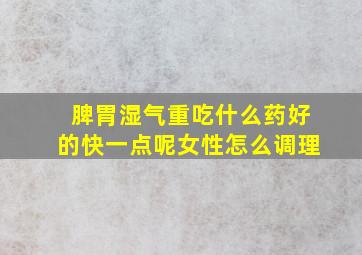 脾胃湿气重吃什么药好的快一点呢女性怎么调理